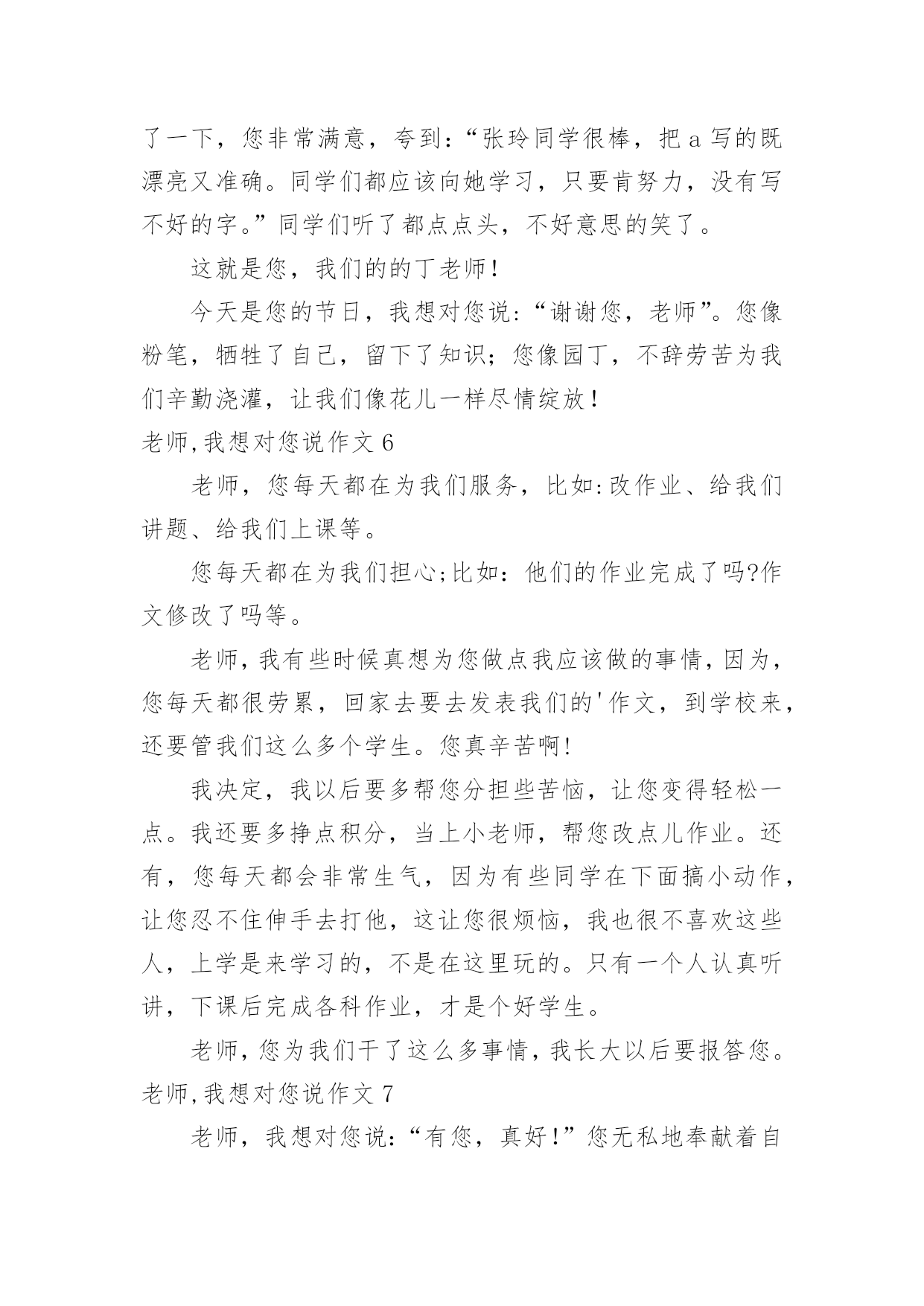 了一下，您非常满意，夸到：“张玲同学很棒，把 a 写的既漂亮又准确。同学们都应该向她学习，只要肯努力，没有写不好的字。”同学们听了都点点头，不好意思的笑了。

这就是您，我们的的丁老师！

今天是您的节日，我想对您说：“谢谢您，老师”。您像粉笔，牺牲了自己，留下了知识；您像园丁，不辞劳苦为我们辛勤浇灌，让我们像花儿一样尽情绽放！

老师,我想对您说作文 6

老师，您每天都在为我们服务，比如:改作业、给我们讲题、给我们上课等。

您每天都在为我们担心;比如：他们的作业完成了吗?作文修改了吗等。

老师,我有些时候真想为您做点我应该做的事情,因为,您每天都很劳累，回家去要去发表我们的'作文，到学校来，还要管我们这么多个学生。您真辛苦啊!

我决定，我以后要多帮您分担些苦恼，让您变得轻松一点。我还要多挣点积分，当上小老师，帮您改点儿作业。还有，您每天都会非常生气，因为有些同学在下面搞小动作，让您忍不住伸手去打他，这让您很烦恼，我也很不喜欢这些人，上学是来学习的，不是在这里玩的。只有一个人认真听讲，下课后完成各科作业，才是个好学生。

老师,您为我们干了这么多事情,我长大以后要报答您。

老师,我想对您说作文 7

老师，我想对您说:“有您，真好!”您无私地奉献着自